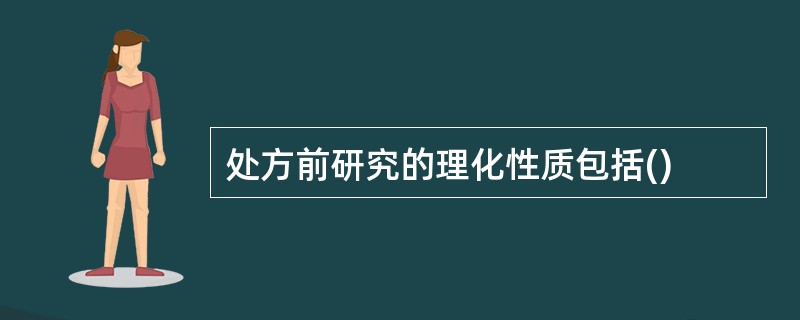 处方前研究的理化性质包括()